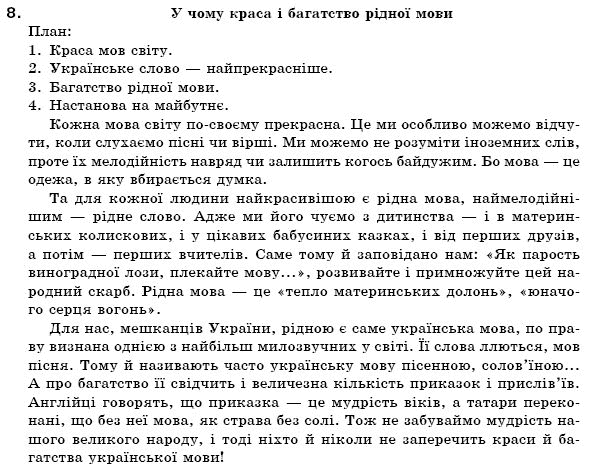 8. У чому краса і багатство рідної мови

План:
1. Краса мов світу.
2. Українське слово — найпрекрасніше.
3. Багатство рідної мови.
4. Настанова на майбутнє.

Кожна мова світу по-своєму прекрасна. Це ми особливо можемо відчути, коли слухаємо пісні чи вірші. Ми можемо не розуміти іноземних слів, проте їх мелодійність навряд чи залишить когось байдужим. Бо мова — це одежа, в яку вбирається думка.

Та для кожної людини найкрасивішою є рідна мова, наймелодійнішим — рідне слово. Адже ми його чуємо з дитинства — і в материнських колискових, і у цікавих бабусиних казках, і від перших друзів, а потім — перших вчителів. Саме тому й заповідано нам: «Як парость виноградної лози, плекайте мову...», розвивайте і примножуйте цей народний скарб. Рідна мова — це «тепло материнських долонь», «юначого серця вогонь».

Для нас, мешканців України, рідною є саме українська мова, по праву визнана однією з найбільш милозвучних у світі. Її слова ллються, мов пісня. Тому й називають часто українську мову пісенною, солов'їною... А про багатство її свідчить і величезна кількість приказок і прислів'їв. Англійці говорять, що приказка — це мудрість віків, а татари переконані, що без неї мова, як страва без солі. Тож не забуваймо мудрість нашого великого народу, і тоді ніхто й ніколи не заперечить краси й багатства української мови!